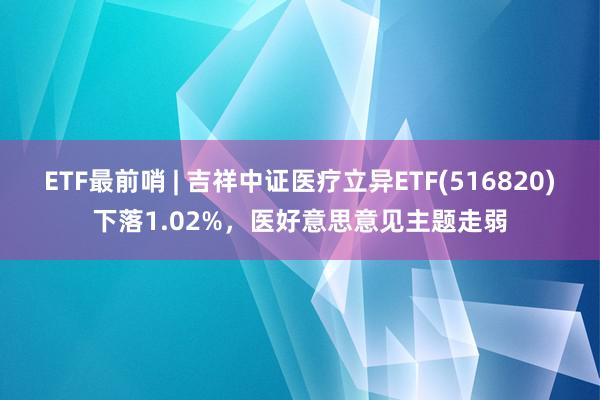 ETF最前哨 | 吉祥中证医疗立异ETF(516820)下落1.02%，医好意思意见主题走弱